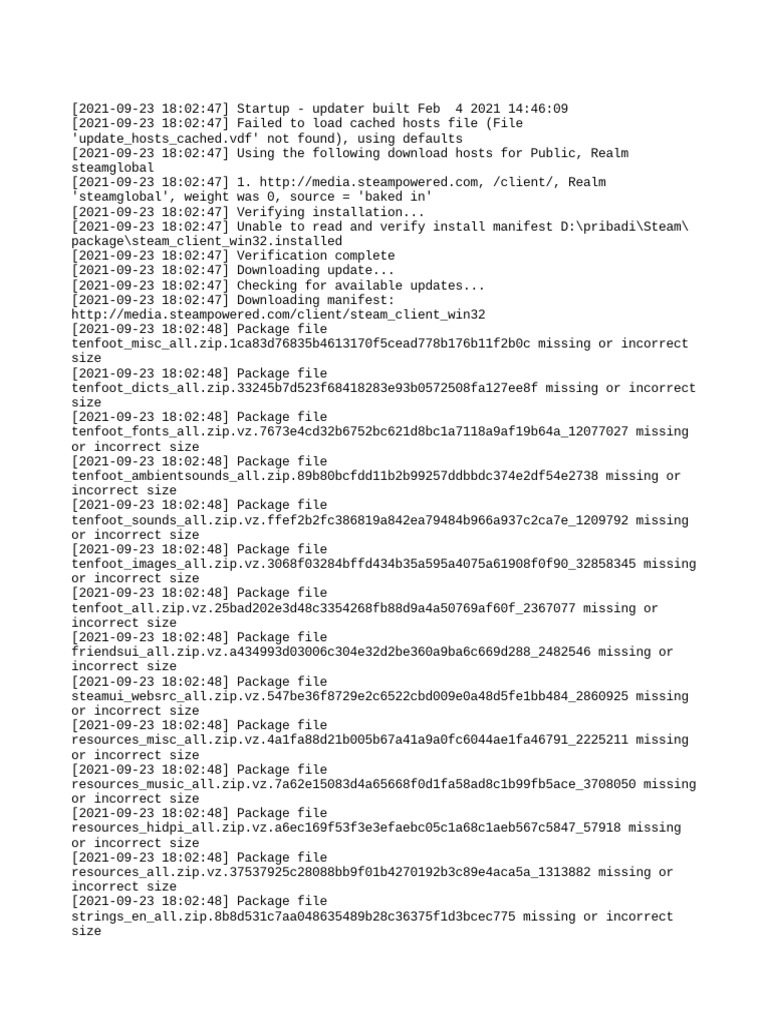 [2021-09-23 18:02:47] Startup - updater built Feb  4 2021 14:46:09
[2021-09-23 18:02:47] Failed to load cached hosts file (File 'update_hosts_cached.vdf' not found), using defaults
[2021-09-23 18:02:47] Using the following download hosts for Public, Realm steamglobal
[2021-09-23 18:02:47] 1. http://media.steampowered.com, /client/, Realm 'steamglobal', weight was 0, source = 'baked in'
[2021-09-23 18:02:47] Verifying installation...
[2021-09-23 18:02:47] Unable to read and verify install manifest D:\pribadi\Steam\package\steam_client_win32.installed
[2021-09-23 18:02:47] Verification complete
[2021-09-23 18:02:47] Downloading update...
[2021-09-23 18:02:47] Checking for available updates...
[2021-09-23 18:02:47] Downloading manifest: http://media.steampowered.com/client/steam_client_win32
[2021-09-23 18:02:48] Package file tenfoot_misc_all.zip.1ca83d76835b4613170f5cead778b176b11f2b0c missing or incorrect size
[2021-09-23 18:02:48] Package file tenfoot_dicts_all.zip.33245b7d523f68418283e93b0572508fa127ee8f missing or incorrect size
[2021-09-23 18:02:48] Package file tenfoot_fonts_all.zip.vz.7673e4cd32b6752bc621d8bc1a7118a9af19b64a_12077027 missing or incorrect size
[2021-09-23 18:02:48] Package file tenfoot_ambientsounds_all.zip.89b80bcfdd11b2b99257ddbbdc374e2df54e2738 missing or incorrect size
[2021-09-23 18:02:48] Package file tenfoot_sounds_all.zip.vz.ffef2b2fc386819a842ea79484b966a937c2ca7e_1209792 missing or incorrect size
[2021-09-23 18:02:48] Package file tenfoot_images_all.zip.vz.3068f03284bffd434b35a595a4075a61908f0f90_32858345 missing or incorrect size
[2021-09-23 18:02:48] Package file tenfoot_all.zip.vz.25bad202e3d48c3354268fb88d9a4a50769af60f_2367077 missing or incorrect size
[2021-09-23 18:02:48] Package file friendsui_all.zip.vz.a434993d03006c304e32d2be360a9ba6c669d288_2482546 missing or incorrect size
[2021-09-23 18:02:48] Package file steamui_websrc_all.zip.vz.547be36f8729e2c6522cbd009e0a48d5fe1bb484_2860925 missing or incorrect size
[2021-09-23 18:02:48] Package file resources_misc_all.zip.vz.4a1fa88d21b005b67a41a9a0fc6044ae1fa46791_2225211 missing or incorrect size
[2021-09-23 18:02:48] Package file resources_music_all.zip.vz.7a62e15083d4a65668f0d1fa58ad8c1b99fb5ace_3708050 missing or incorrect size
[2021-09-23 18:02:48] Package file resources_hidpi_all.zip.vz.a6ec169f53f3e3efaebc05c1a68c1aeb567c5847_57918 missing or incorrect size
[2021-09-23 18:02:48] Package file resources_all.zip.vz.37537925c28088bb9f01b4270192b3c89e4aca5a_1313882 missing or incorrect size
[2021-09-23 18:02:48] Package file strings_en_all.zip.8b8d531c7aa048635489b28c36375f1d3bcec775 missing or incorrect size